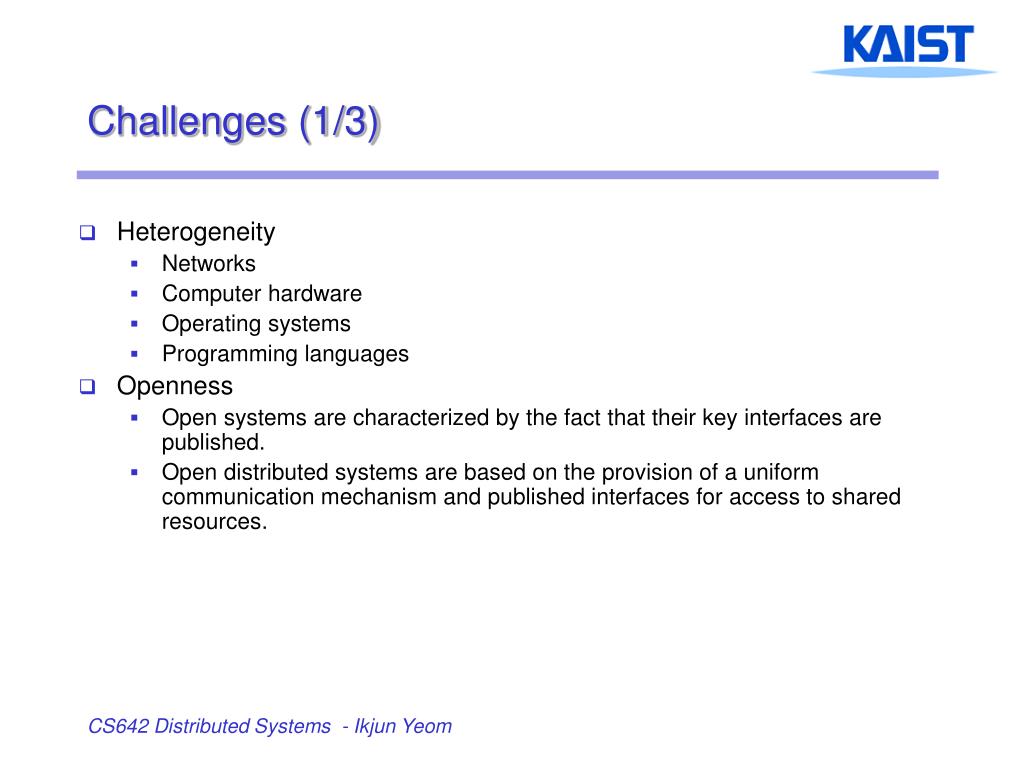 KAIST

Challenges (1/3)

- Heterogeneity
  - Networks
  - Computer hardware
  - Operating systems
  - Programming languages
- Openness
  - Open systems are characterized by the fact that their key interfaces are published.
  - Open distributed systems are based on the provision of a uniform communication mechanism and published interfaces for access to shared resources.

CS642 Distributed Systems - Ikjun Yeom